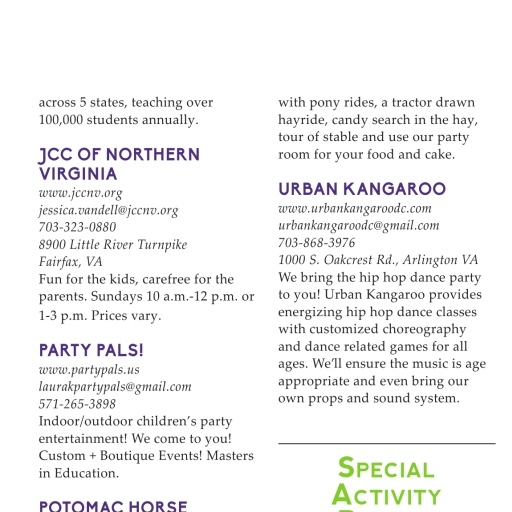 across 5 states, teaching over 100,000 students annually.

JCC OF NORTHERN VIRGINIA
www.jccnv.org
jessica.vandell@jccnv.org
703-323-0880
8900 Little River Turnpike
Fairfax, VA
Fun for the kids, carefree for the parents. Sundays 10 a.m.-12 p.m. or 1-3 p.m. Prices vary.

PARTY PALS!
www.partypals.us
laurakpartypals@gmail.com
571-265-3898
Indoor/outdoor children's party entertainment! We come to you! Custom + Boutique Events! Masters in Education.

POTOMAC HORSE

with pony rides, a tractor drawn hayride, candy search in the hay, tour of stable and use our party room for your food and cake.

URBAN KANGAROO
www.urbankangaroodc.com
urbankangaroodc@gmail.com
703-868-3976
1000 S. Oakcrest Rd., Arlington VA
We bring the hip hop dance party to you! Urban Kangaroo provides energizing hip hop dance classes with customized choreography and dance related games for all ages. We'll ensure the music is age appropriate and even bring our own props and sound system.

SPECIAL ACTIVITY